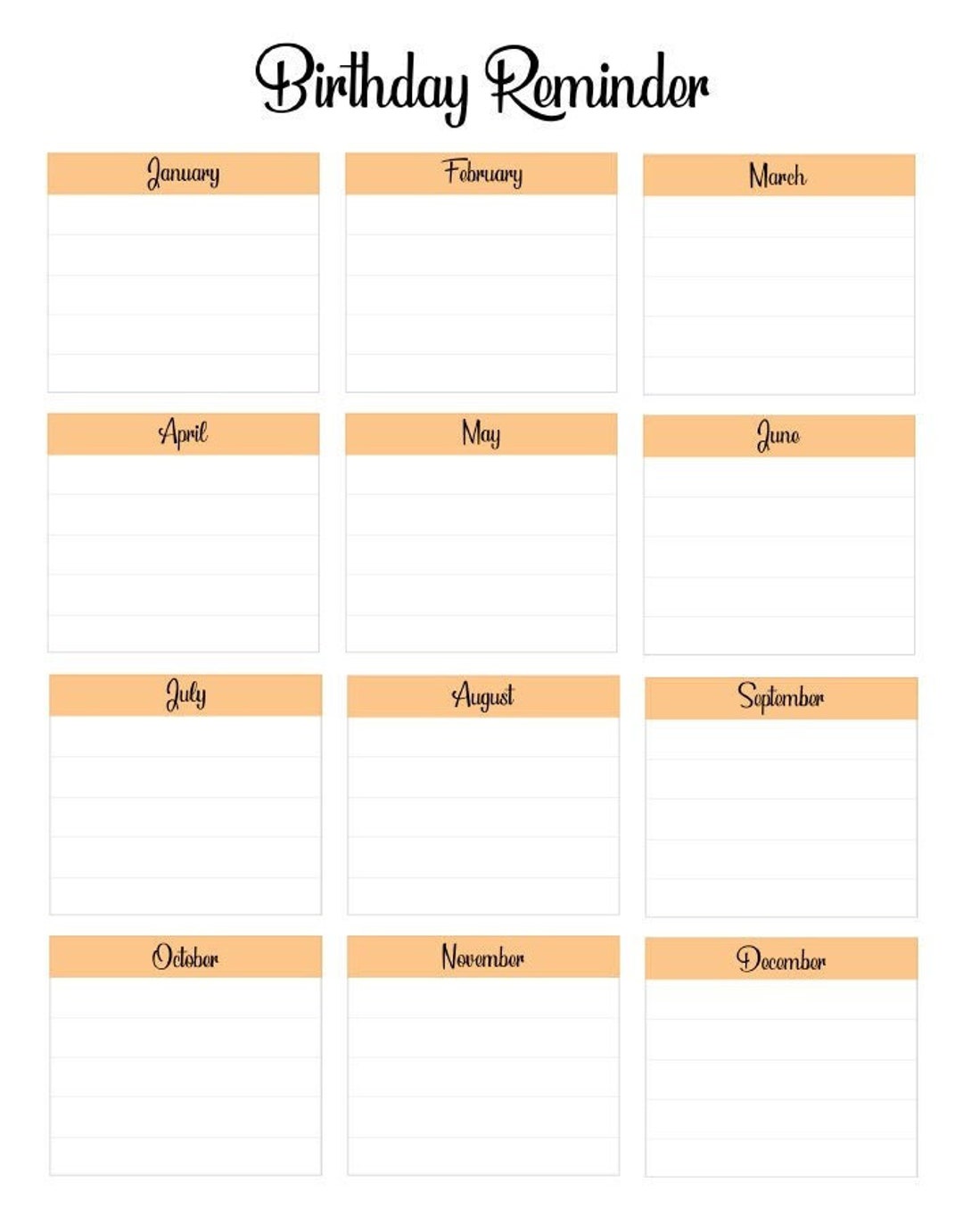 Birthday Reminder

January

February

March

April

May

June

July

August

September

October

November

December